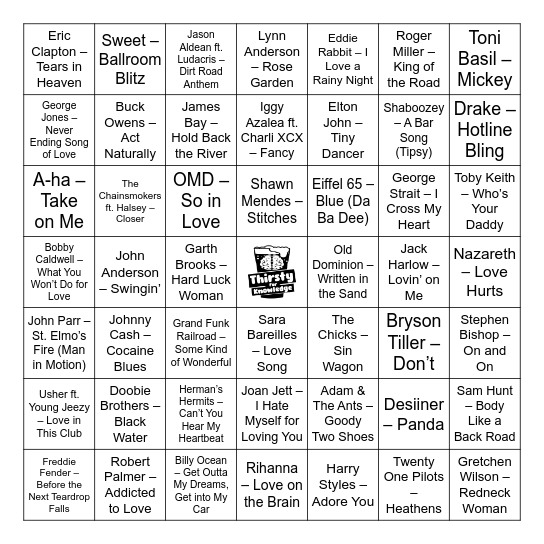 | | | | | | | |
|---|---|---|---|---|---|---|
| Eric Clapton – Tears in Heaven | Sweet – Ballroom Blitz | Jason Aldean ft. Ludacris – Dirt Road Anthem | Lynn Anderson – Rose Garden | Eddie Rabbit – I Love a Rainy Night | Roger Miller – King of the Road | Toni Basil – Mickey |
| George Jones – Never Ending Song of Love | Buck Owens – Act Naturally | James Bay – Hold Back the River | Iggy Azalea ft. Charli XCX – Fancy | Elton John – Tiny Dancer | Shaboozey – A Bar Song (Tipsy) | Drake – Hotline Bling |
| A-ha – Take on Me | The Chainsmokers ft. Halsey – Closer | OMD – So in Love | Shawn Mendes – Stitches | Eiffel 65 – Blue (Da Ba Dee) | George Strait – I Cross My Heart | Toby Keith – Who's Your Daddy |
| Bobby Caldwell – What You Won't Do for Love | John Anderson – Swingin' | Garth Brooks – Hard Luck Woman | Thirsty for Knowledge | Old Dominion – Written in the Sand | Jack Harlow – Lovin' on Me | Nazareth – Love Hurts |
| John Parr – St. Elmo's Fire (Man in Motion) | Johnny Cash – Cocaine Blues | Grand Funk Railroad – Some Kind of Wonderful | Sara Bareilles – Love Song | The Chicks – Sin Wagon | Bryson Tiller – Don't | Stephen Bishop – On and On |
| Usher ft. Young Jeezy – Love in This Club | Doobie Brothers – Black Water | Herman's Hermits – Can't You Hear My Heartbeat | Joan Jett – I Hate Myself for Loving You | Adam & The Ants – Goody Two Shoes | Desiiner – Panda | Sam Hunt – Body Like a Back Road |
| Freddie Fender – Before the Next Teardrop Falls | Robert Palmer – Addicted to Love | Billy Ocean – Get Outta My Dreams, Get into My Car | Rihanna – Love on the Brain | Harry Styles – Adore You | Twenty One Pilots – Heathens | Gretchen Wilson – Redneck Woman |